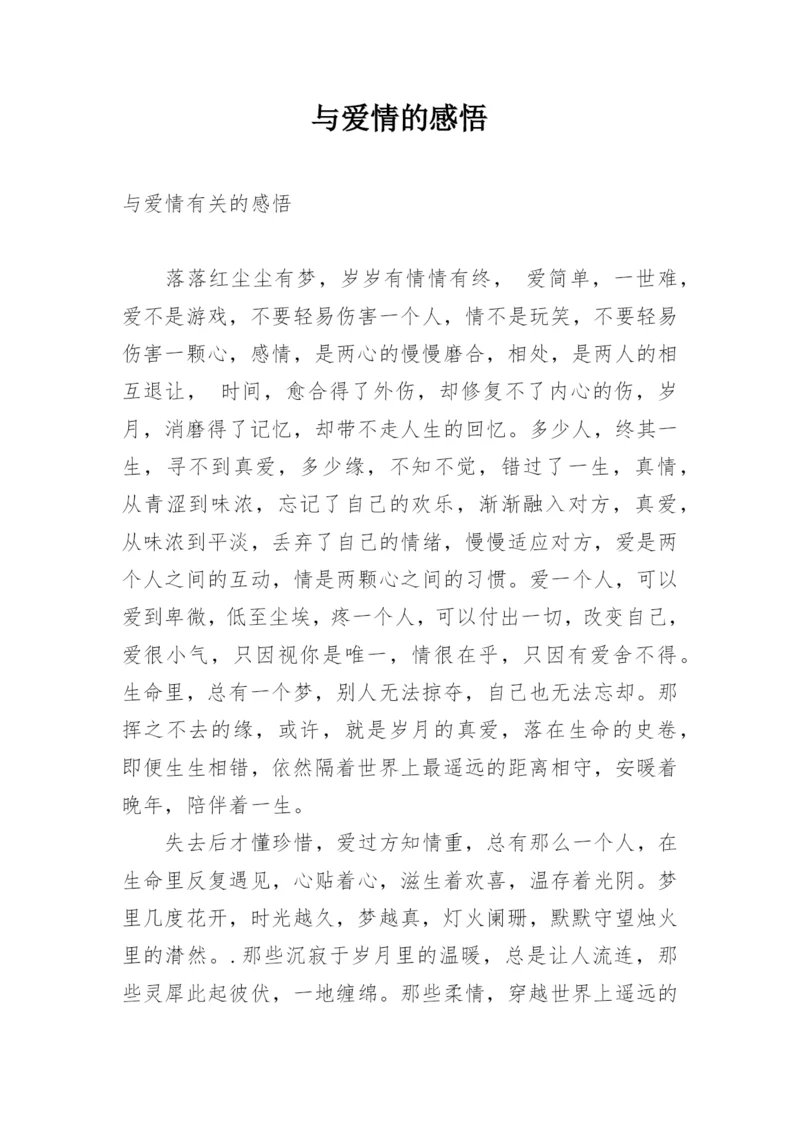 与爱情的感悟

与爱情有关的感悟

落落红尘尘有梦，岁岁有情情有终， 爱简单，一世难，爱不是游戏，不要轻易伤害一个人，情不是玩笑，不要轻易伤害一颗心，感情，是两心的慢慢磨合，相处，是两人的相互退让， 时间，愈合得了外伤，却修复不了内心的伤，岁月，消磨得了记忆，却带不走人生的回忆。多少人，终其一生，寻不到真爱，多少缘，不知不觉，错过了一生，真情，从青涩到味浓，忘记了自己的欢乐，渐渐融入对方，真爱，从味浓到平淡，丢弃了自己的情绪，慢慢适应对方，爱是两个人之间的互动，情是两颗心之间的习惯。爱一个人，可以爱到卑微，低至尘埃，疼一个人，可以付出一切，改变自己，爱很小气，只因视你是唯一，情很在乎，只因有爱舍不得。生命里，总有一个梦，别人无法掠夺，自己也无法忘却。那挥之不去的缘，或许，就是岁月的真爱，落在生命的史卷，即便生生相错，依然隔着世界上最遥远的距离相守，安暖着晚年，陪伴着一生。

失去后才懂珍惜，爱过方知情重，总有那么一个人，在生命里反复遇见，心贴着心，滋生着欢喜，温存着光阴。梦里几度花开，时光越久，梦越真，灯火阑珊，默默守望烛火里的潸然。.那些沉寂于岁月里的温暖，总是让人流连，那些灵犀此起彼伏，一地缠绵。那些柔情，穿越世界上遥远的